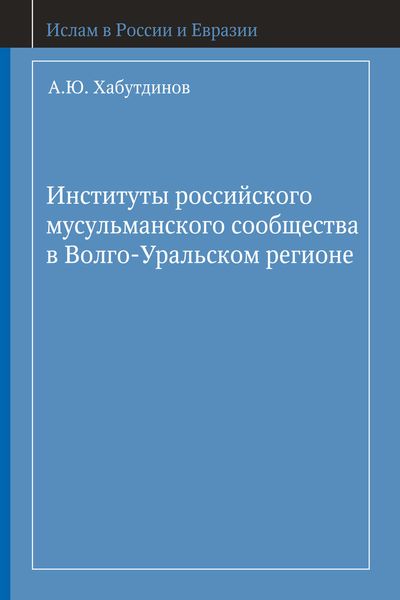 Ислам в России и Евразии

А.Ю. Хабутдинов

Институты российского мусульманского сообщества в Волго-Уральском регионе